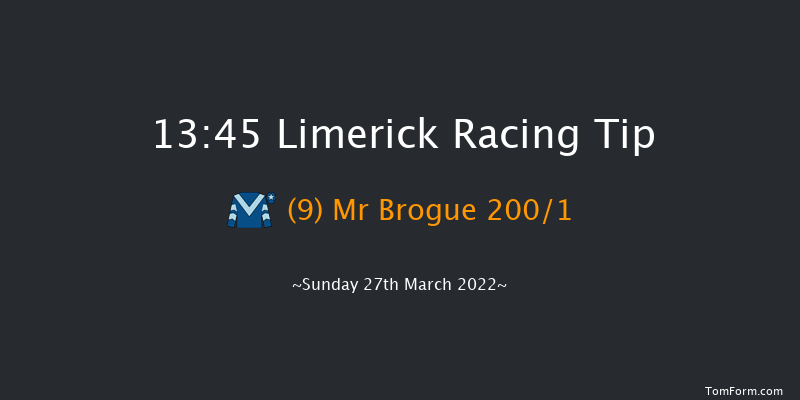 13:45 Limerick Racing Tip

(9) Mr Brogue 200/1

~Sunday 27th March 2022~

TomForm.com